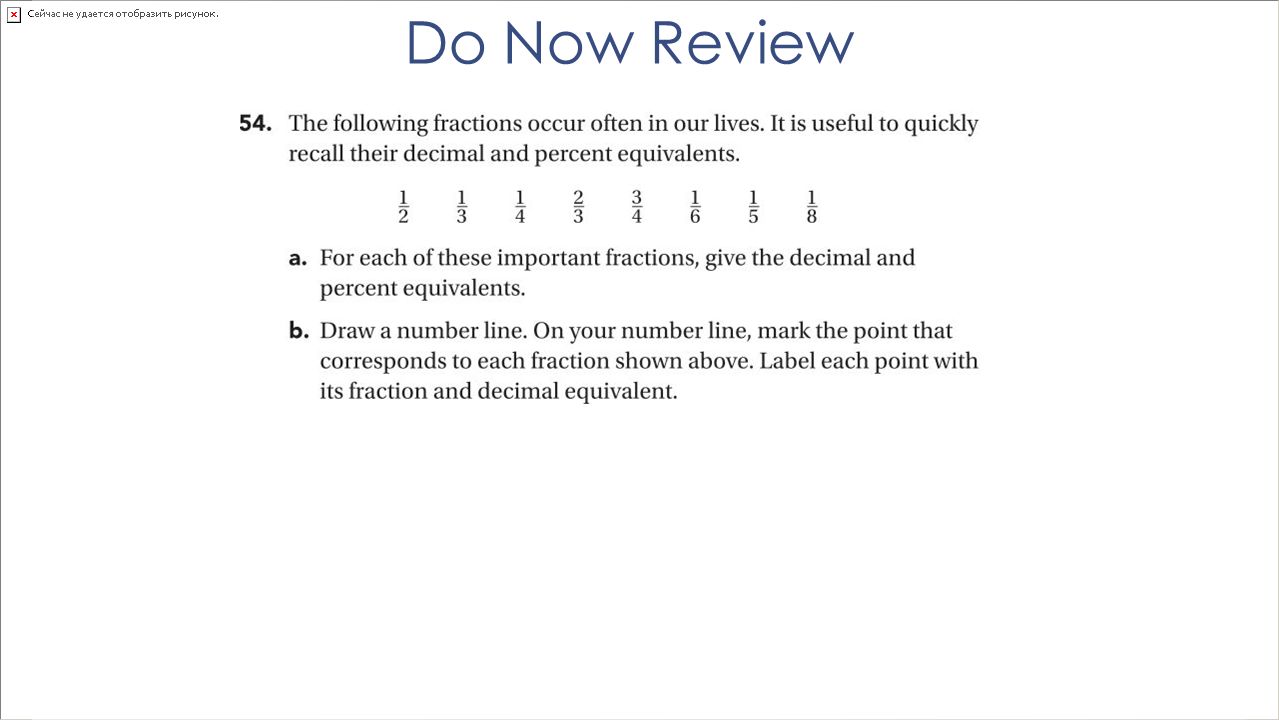 Сейчас не удается отобразить рисунок.

Do Now Review

54. The following fractions occur often in our lives. It is useful to quickly recall their decimal and percent equivalents.

$\frac{1}{2}$ $\frac{1}{3}$ $\frac{1}{4}$ $\frac{2}{3}$ $\frac{3}{4}$ $\frac{1}{6}$ $\frac{1}{5}$ $\frac{1}{8}$

a. For each of these important fractions, give the decimal and percent equivalents.

b. Draw a number line. On your number line, mark the point that corresponds to each fraction shown above. Label each point with its fraction and decimal equivalent.